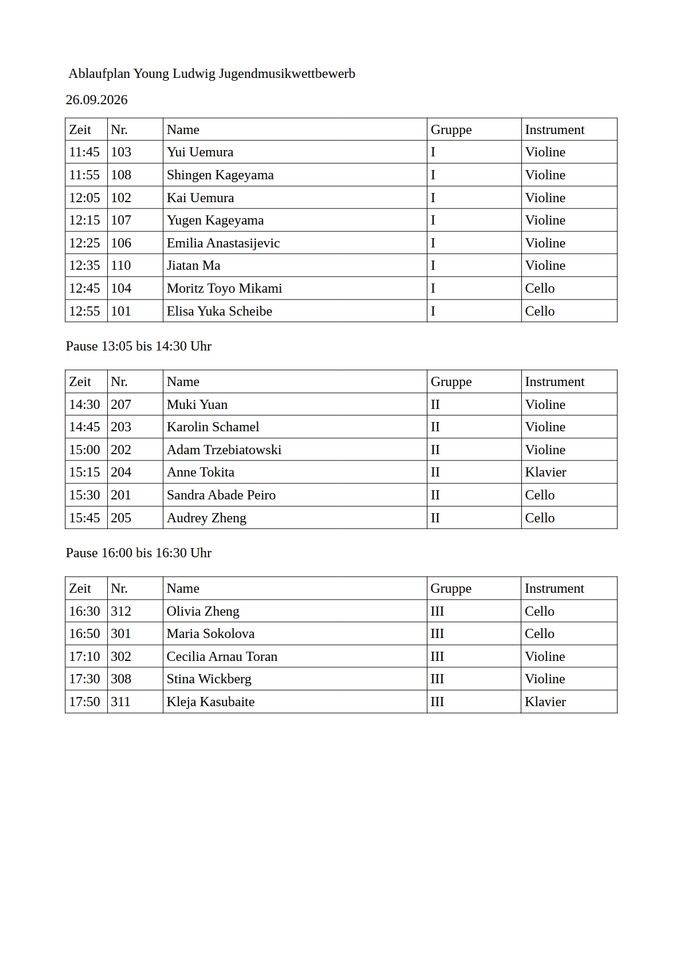 Ablaufplan Young Ludwig Jugendmusikwettbewerb

26.09.2026

| Zeit | Nr. | Name | Gruppe | Instrument |
|---|---|---|---|---|
| 11:45 | 103 | Yui Uemura | I | Violine |
| 11:55 | 108 | Shingen Kageyama | I | Violine |
| 12:05 | 102 | Kai Uemura | I | Violine |
| 12:15 | 107 | Yugen Kageyama | I | Violine |
| 12:25 | 106 | Emilia Anastasijevic | I | Violine |
| 12:35 | 110 | Jiatan Ma | I | Violine |
| 12:45 | 104 | Moritz Toyo Mikami | I | Cello |
| 12:55 | 101 | Elisa Yuka Scheibe | I | Cello |

Pause 13:05 bis 14:30 Uhr

| Zeit | Nr. | Name | Gruppe | Instrument |
|---|---|---|---|---|
| 14:30 | 207 | Muki Yuan | II | Violine |
| 14:45 | 203 | Karolin Schamel | II | Violine |
| 15:00 | 202 | Adam Trzebiatowski | II | Violine |
| 15:15 | 204 | Anne Tokita | II | Klavier |
| 15:30 | 201 | Sandra Abade Peiro | II | Cello |
| 15:45 | 205 | Audrey Zheng | II | Cello |

Pause 16:00 bis 16:30 Uhr

| Zeit | Nr. | Name | Gruppe | Instrument |
|---|---|---|---|---|
| 16:30 | 312 | Olivia Zheng | III | Cello |
| 16:50 | 301 | Maria Sokolova | III | Cello |
| 17:10 | 302 | Cecilia Arnau Toran | III | Violine |
| 17:30 | 308 | Stina Wickberg | III | Violine |
| 17:50 | 311 | Kleja Kasubaite | III | Klavier |